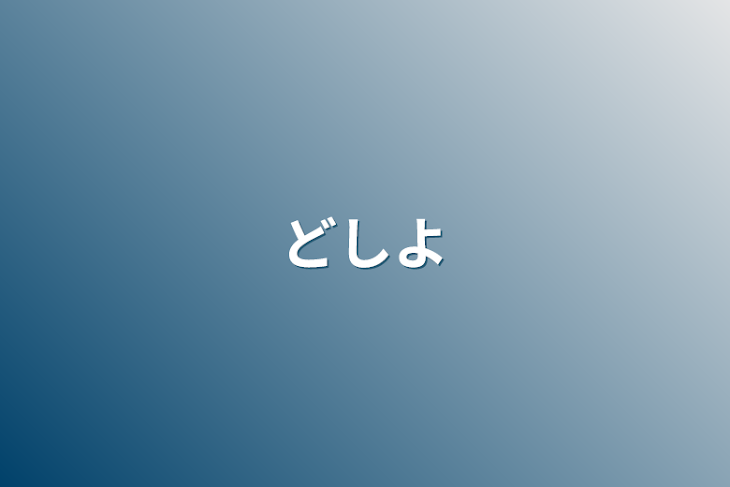 どしよ